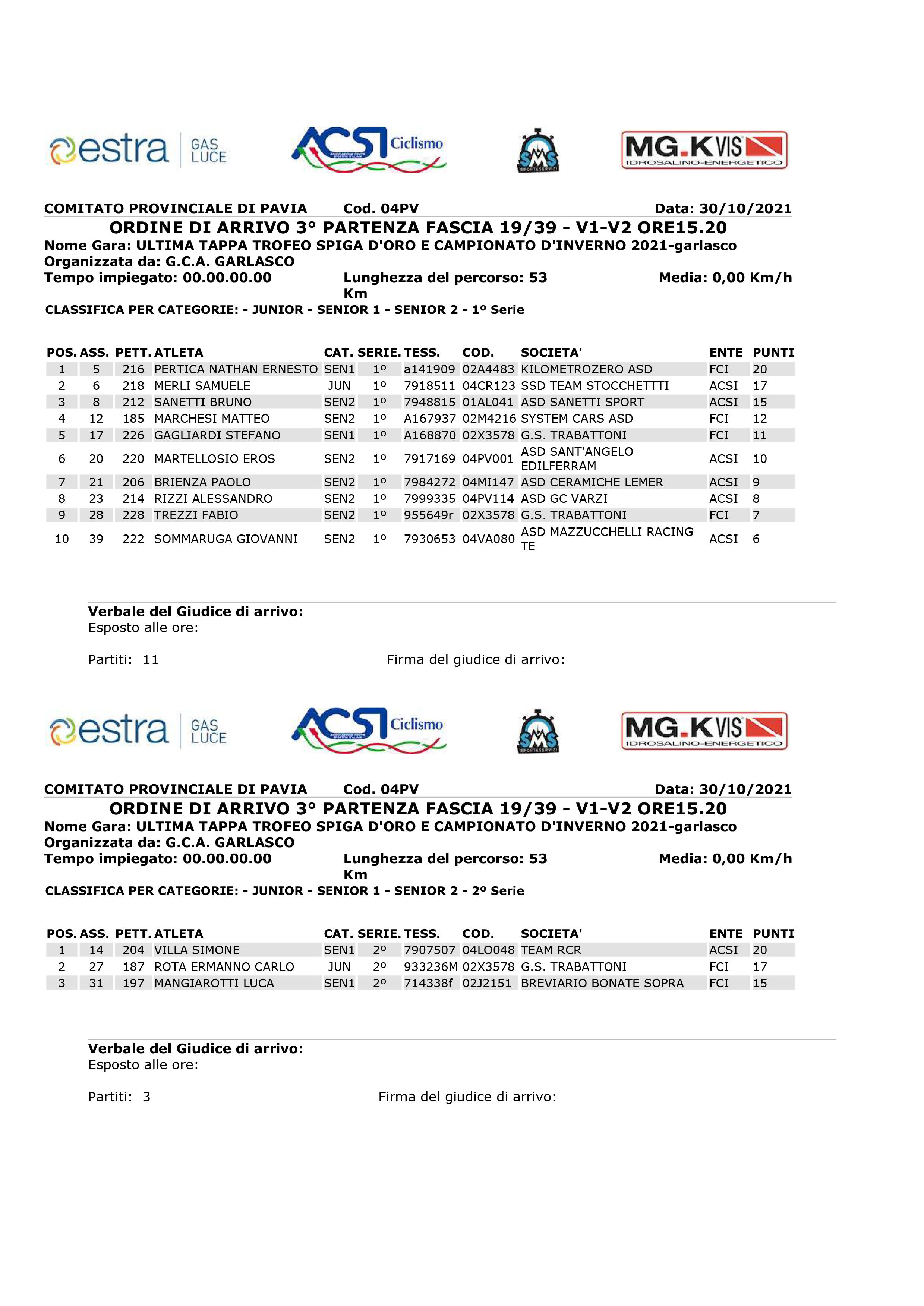 estra GAS LUCE

ACSI Ciclismo

SMS SPORT&SERVIZI

MG.K VIS IDROSALINO-ENERGETICO

COMITATO PROVINCIALE DI PAVIA Cod. 04PV Data: 30/10/2021

ORDINE DI ARRIVO 3° PARTENZA FASCIA 19/39 - V1-V2 ORE15.20

Nome Gara: ULTIMA TAPPA TROFEO SPIGA D'ORO E CAMPIONATO D'INVERNO 2021-garlasco

Organizzata da: G.C.A. GARLASCO

Tempo impiegato: 00.00.00.00 Lunghezza del percorso: 53 Km Media: 0,00 Km/h

CLASSIFICA PER CATEGORIE: - JUNIOR - SENIOR 1 - SENIOR 2 - 1º Serie

| POS. | ASS. | PETT. | ATLETA | CAT. | SERIE. | TESS. | COD. | SOCIETA' | ENTE | PUNTI |
|---|---|---|---|---|---|---|---|---|---|---|
| 1 | 5 | 216 | PERTICA NATHAN ERNESTO | SEN1 | 1º | a141909 | 02A4483 | KILOMETROZERO ASD | FCI | 20 |
| 2 | 6 | 218 | MERLI SAMUELE | JUN | 1º | 7918511 | 04CR123 | SSD TEAM STOCCHETTTI | ACSI | 17 |
| 3 | 8 | 212 | SANETTI BRUNO | SEN2 | 1º | 7948815 | 01AL041 | ASD SANETTI SPORT | ACSI | 15 |
| 4 | 12 | 185 | MARCHESI MATTEO | SEN2 | 1º | A167937 | 02M4216 | SYSTEM CARS ASD | FCI | 12 |
| 5 | 17 | 226 | GAGLIARDI STEFANO | SEN1 | 1º | A168870 | 02X3578 | G.S. TRABATTONI | FCI | 11 |
| 6 | 20 | 220 | MARTELLOSIO EROS | SEN2 | 1º | 7917169 | 04PV001 | ASD SANT'ANGELO EDILFERRAM | ACSI | 10 |
| 7 | 21 | 206 | BRIENZA PAOLO | SEN2 | 1º | 7984272 | 04MI147 | ASD CERAMICHE LEMER | ACSI | 9 |
| 8 | 23 | 214 | RIZZI ALESSANDRO | SEN2 | 1º | 7999335 | 04PV114 | ASD GC VARZI | ACSI | 8 |
| 9 | 28 | 228 | TREZZI FABIO | SEN2 | 1º | 955649r | 02X3578 | G.S. TRABATTONI | FCI | 7 |
| 10 | 39 | 222 | SOMMARUGA GIOVANNI | SEN2 | 1º | 7930653 | 04VA080 | ASD MAZZUCCHELLI RACING TE | ACSI | 6 |

Verbale del Giudice di arrivo:
Esposto alle ore:

Partiti: 11 Firma del giudice di arrivo:

estra GAS LUCE

ACSI Ciclismo

SMS SPORT&SERVIZI

MG.K VIS IDROSALINO-ENERGETICO

COMITATO PROVINCIALE DI PAVIA Cod. 04PV Data: 30/10/2021

ORDINE DI ARRIVO 3° PARTENZA FASCIA 19/39 - V1-V2 ORE15.20

Nome Gara: ULTIMA TAPPA TROFEO SPIGA D'ORO E CAMPIONATO D'INVERNO 2021-garlasco

Organizzata da: G.C.A. GARLASCO

Tempo impiegato: 00.00.00.00 Lunghezza del percorso: 53 Km Media: 0,00 Km/h

CLASSIFICA PER CATEGORIE: - JUNIOR - SENIOR 1 - SENIOR 2 - 2º Serie

| POS. | ASS. | PETT. | ATLETA | CAT. | SERIE. | TESS. | COD. | SOCIETA' | ENTE | PUNTI |
|---|---|---|---|---|---|---|---|---|---|---|
| 1 | 14 | 204 | VILLA SIMONE | SEN1 | 2º | 7907507 | 04LO048 | TEAM RCR | ACSI | 20 |
| 2 | 27 | 187 | ROTA ERMANNO CARLO | JUN | 2º | 933236M | 02X3578 | G.S. TRABATTONI | FCI | 17 |
| 3 | 31 | 197 | MANGIAROTTI LUCA | SEN1 | 2º | 714338f | 02J2151 | BREVIARIO BONATE SOPRA | FCI | 15 |

Verbale del Giudice di arrivo:
Esposto alle ore:

Partiti: 3 Firma del giudice di arrivo: